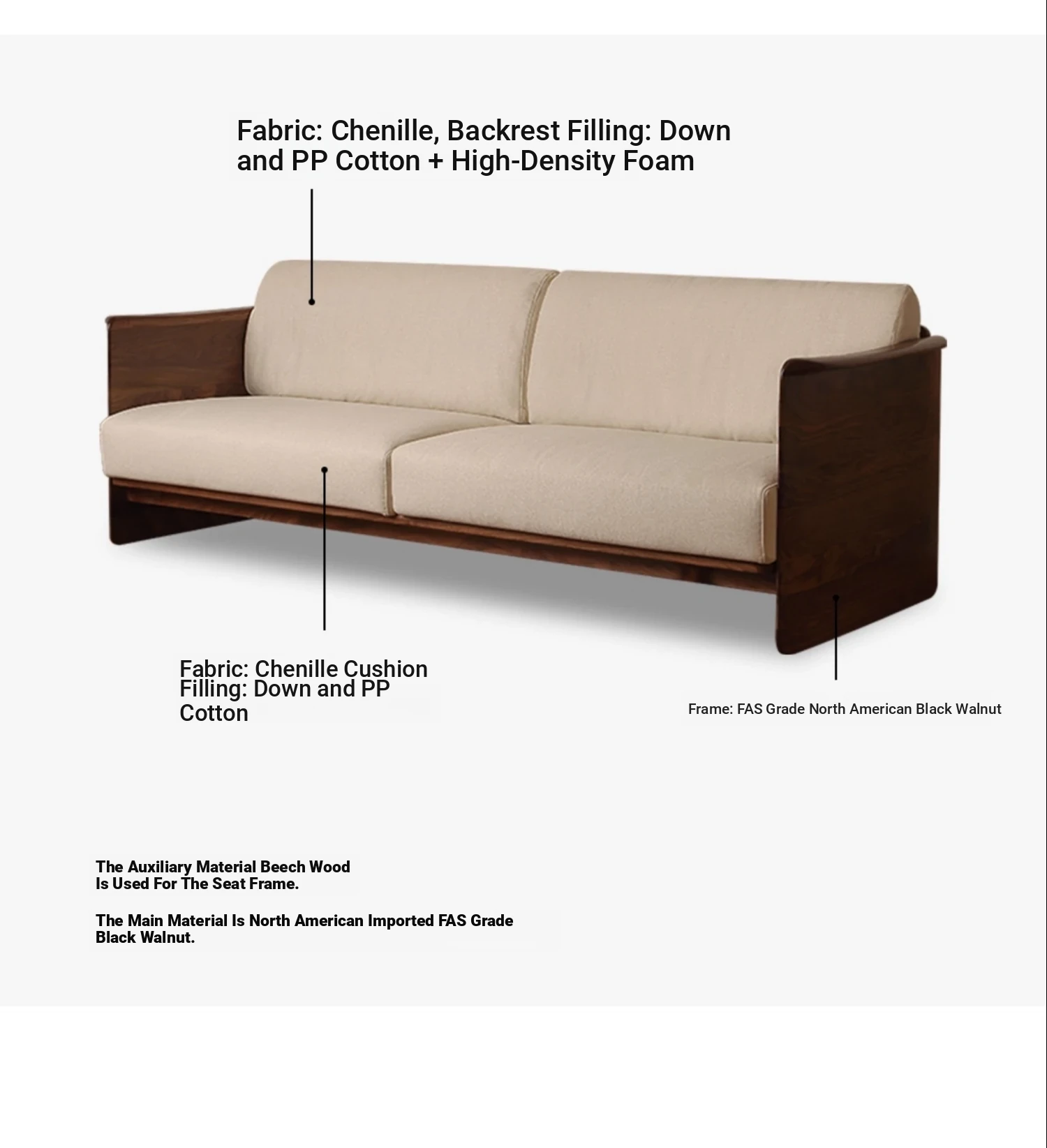 Fabric: Chenille, Backrest Filling: Down and PP Cotton + High-Density Foam

Fabric: Chenille Cushion Filling: Down and PP Cotton

Frame: FAS Grade North American Black Walnut

The Auxiliary Material Beech Wood Is Used For The Seat Frame.

The Main Material Is North American Imported FAS Grade Black Walnut.